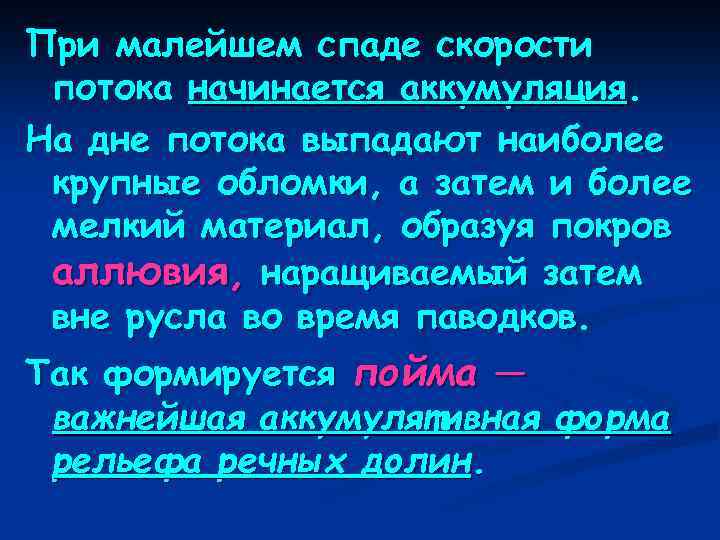 При малейшем спаде скорости потока начинается аккумуляция.

На дне потока выпадают наиболее крупные обломки, а затем и более мелкий материал, образуя покров аллювия, наращиваемый затем вне русла во время паводков.

Так формируется пойма — важнейшая аккумулятивная форма рельефа речных долин.